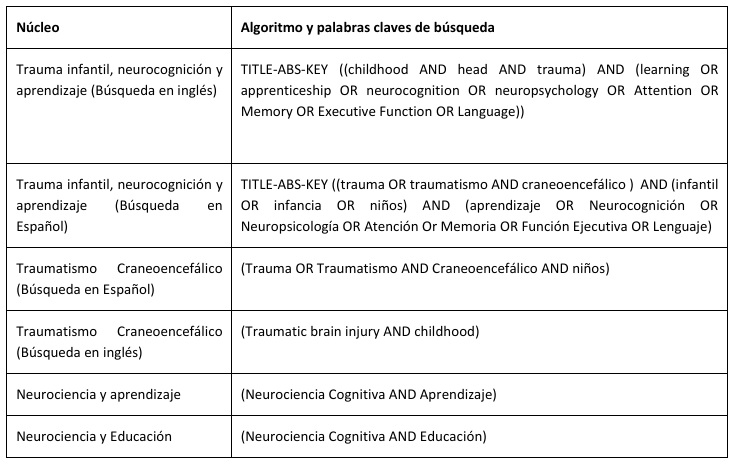 | Núcleo | Algoritmo y palabras claves de búsqueda |
|---|---|
| Trauma infantil, neurocognición y aprendizaje (Búsqueda en inglés) | TITLE-ABS-KEY ((childhood AND head AND trauma) AND (learning OR apprenticeship OR neurocognition OR neuropsychology OR Attention OR Memory OR Executive Function OR Language)) |
| Trauma infantil, neurocognición y aprendizaje (Búsqueda en Español) | TITLE-ABS-KEY ((trauma OR traumatismo AND craneoencefálico ) AND (infantil OR infancia OR niños) AND (aprendizaje OR Neurocognición OR Neuropsicología OR Atención Or Memoria OR Función Ejecutiva OR Lenguaje) |
| Traumatismo Craneoencefálico (Búsqueda en Español) | (Trauma OR Traumatismo AND Craneoencefálico AND niños) |
| Traumatismo Craneoencefálico (Búsqueda en inglés) | (Traumatic brain injury AND childhood) |
| Neurociencia y aprendizaje | (Neurociencia Cognitiva AND Aprendizaje) |
| Neurociencia y Educación | (Neurociencia Cognitiva AND Educación) |